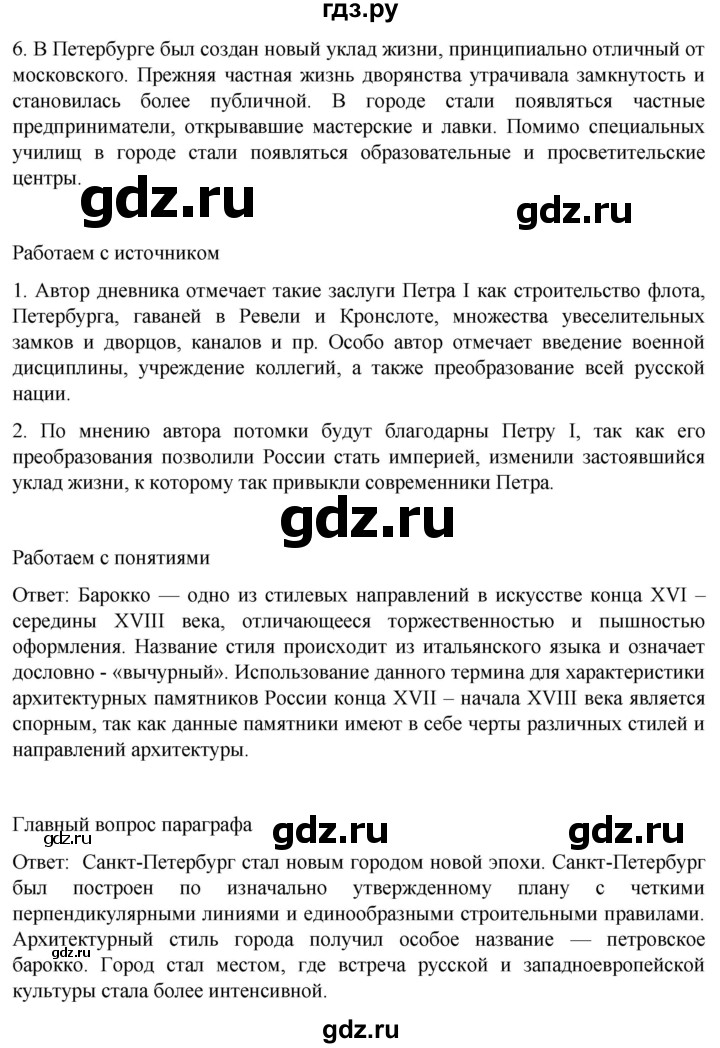 гдз.ру

6. В Петербурге был создан новый уклад жизни, принципиально отличный от московского. Прежняя частная жизнь дворянства утрачивала замкнутость и становилась более публичной. В городе стали появляться частные предприниматели, открывавшие мастерские и лавки. Помимо специальных училищ в городе стали появляться образовательные и просветительские центры.

gdz.ru gdz.ru

Работаем с источником

1. Автор дневника отмечает такие заслуги Петра I как строительство флота, Петербурга, гаваней в Ревели и Кронслоте, множества увеселительных замков и дворцов, каналов и пр. Особо автор отмечает введение военной дисциплины, учреждение коллегий, а также преобразование всей русской нации.

2. По мнению автора потомки будут благодарны Петру I, так как его преобразования позволили России стать империей, изменили застоявшийся уклад жизни, к которому так привыкли современники Петра.

gdz.ru

Работаем с понятиями

Ответ: Барокко — одно из стилевых направлений в искусстве конца XVI – середины XVIII века, отличающееся торжественностью и пышностью оформления. Название стиля происходит из итальянского языка и означает дословно - «вычурный». Использование данного термина для характеристики архитектурных памятников России конца XVII – начала XVIII века является спорным, так как данные памятники имеют в себе черты различных стилей и направлений архитектуры.

Главный вопрос параграфа gdz.ru gdz.ru gdz.ru

Ответ: Санкт-Петербург стал новым городом новой эпохи. Санкт-Петербург был построен по изначально утвержденному плану с четкими перпендикулярными линиями и единообразными строительными правилами. Архитектурный стиль города получил особое название — петровское барокко. Город стал местом, где встреча русской и западноевропейской культуры стала более интенсивной.

gdz.ru